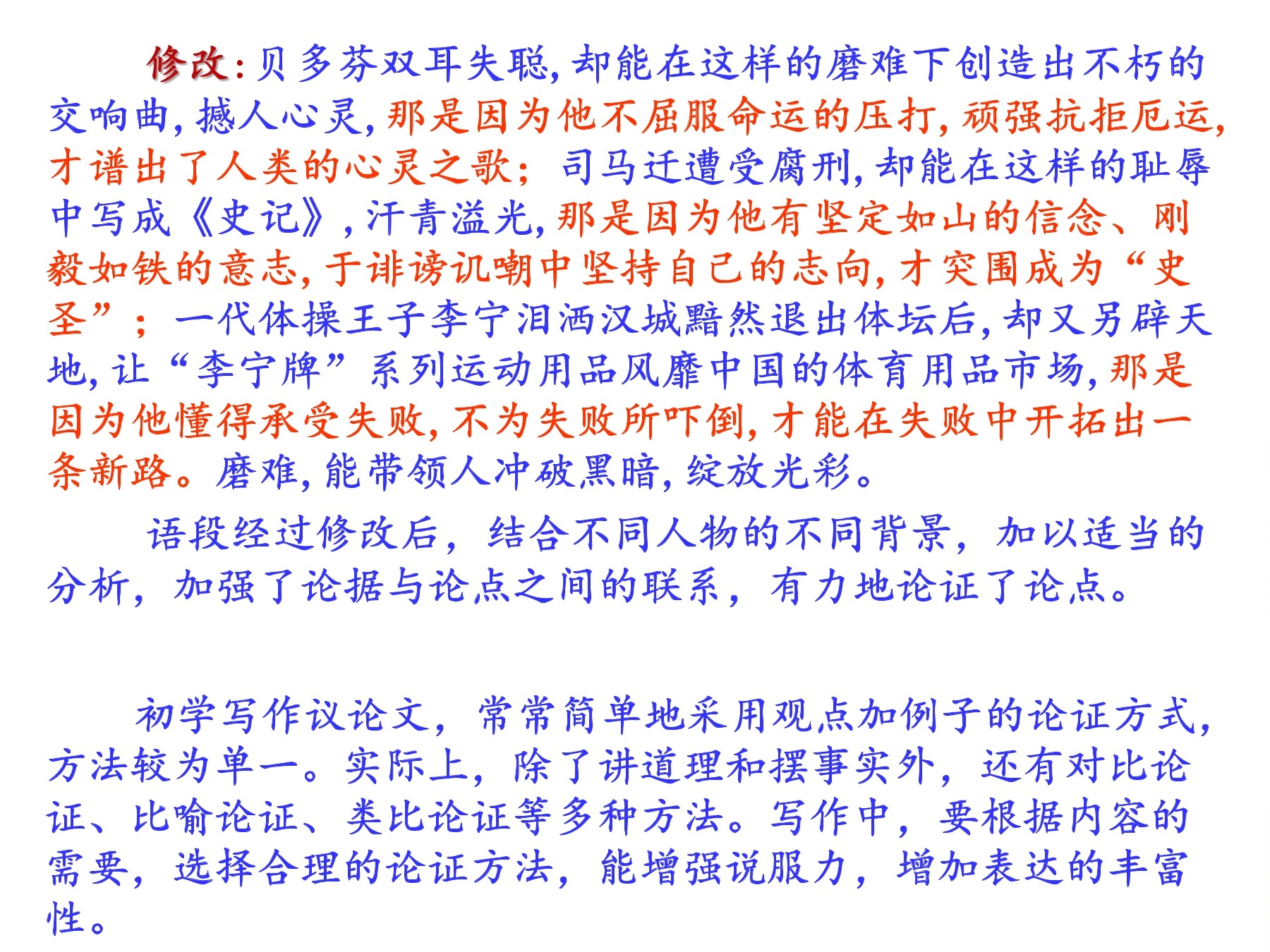 修改:贝多芬双耳失聪,却能在这样的磨难下创造出不朽的交响曲,撼人心灵,那是因为他不屈服命运的压打,顽强抗拒厄运,才谱出了人类的心灵之歌;司马迁遭受腐刑,却能在这样的耻辱中写成《史记》,汗青溢光,那是因为他有坚定如山的信念、刚毅如铁的意志,于诽谤讥嘲中坚持自己的志向,才突围成为“史圣”;一代体操王子李宁泪洒汉城黯然退出体坛后,却又另辟天地,让“李宁牌”系列运动用品风靡中国的体育用品市场,那是因为他懂得承受失败,不为失败所吓倒,才能在失败中开拓出一条新路。磨难,能带领人冲破黑暗,绽放光彩。

语段经过修改后,结合不同人物的不同背景,加以适当的分析,加强了论据与论点之间的联系,有力地论证了论点。

初学写作议论文,常常简单地采用观点加例子的论证方式,方法较为单一。实际上,除了讲道理和摆事实外,还有对比论证、比喻论证、类比论证等多种方法。写作中,要根据内容的需要,选择合理的论证方法,能增强说服力,增加表达的丰富性。